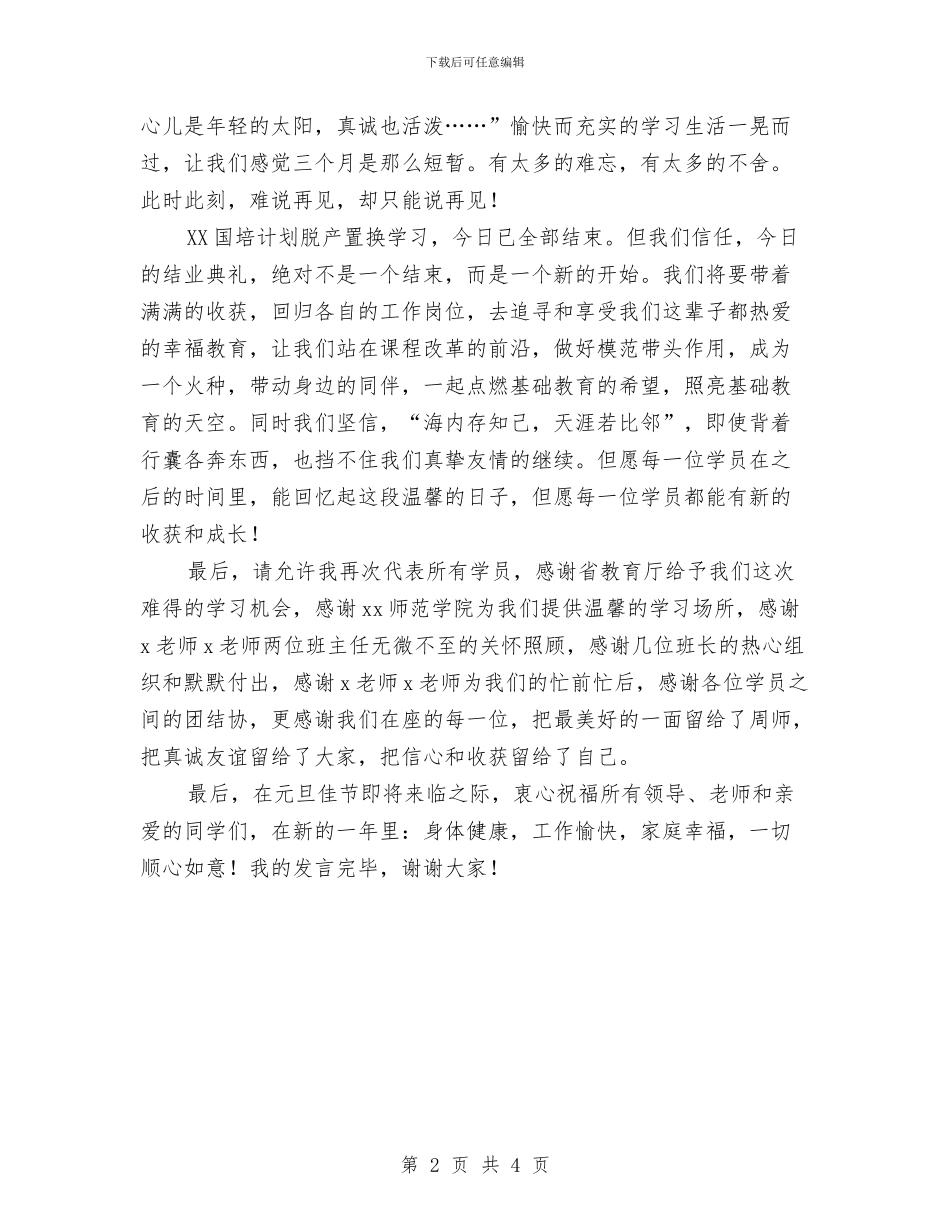 下载后可任意编辑

心儿是年轻的太阳，真诚也活泼……”愉快而充实的学习生活一晃而过，让我们感觉三个月是那么短暂。有太多的难忘，有太多的不舍。此时此刻，难说再见，却只能说再见！

XX国培计划脱产置换学习，今日已全部结束。但我们信任，今日的结业典礼，绝对不是一个结束，而是一个新的开始。我们将要带着满满的收获，回归各自的工作岗位，去追寻和享受我们这辈子都热爱的幸福教育，让我们站在课程改革的前沿，做好模范带头作用，成为一个火种，带动身边的同伴，一起点燃基础教育的希望，照亮基础教育的天空。同时我们坚信，“海内存知己，天涯若比邻”，即使背着行囊各奔东西，也挡不住我们真挚友情的继续。但愿每一位学员在之后的时间里，能回忆起这段温馨的日子，但愿每一位学员都能有新的收获和成长！

最后，请允许我再次代表所有学员，感谢省教育厅给予我们这次难得的学习机会，感谢xx师范学院为我们提供温馨的学习场所，感谢x老师x老师两位班主任无微不至的关怀照顾，感谢几位班长的热心组织和默默付出，感谢x老师x老师为我们的忙前忙后，感谢各位学员之间的团结协，更感谢我们在座的每一位，把最美好的一面留给了周师，把真诚友谊留给了大家，把信心和收获留给了自己。

最后，在元旦佳节即将来临之际，衷心祝福所有领导、老师和亲爱的同学们，在新的一年里：身体健康，工作愉快，家庭幸福，一切顺心如意！我的发言完毕，谢谢大家！

第 2 页 共 4 页